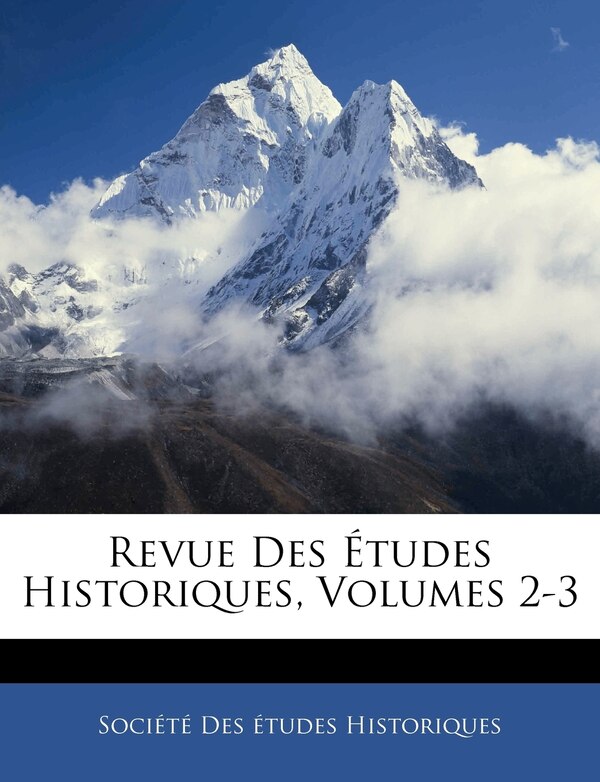 Revue Des Études Historiques, Volumes 2-3

Société Des études Historiques